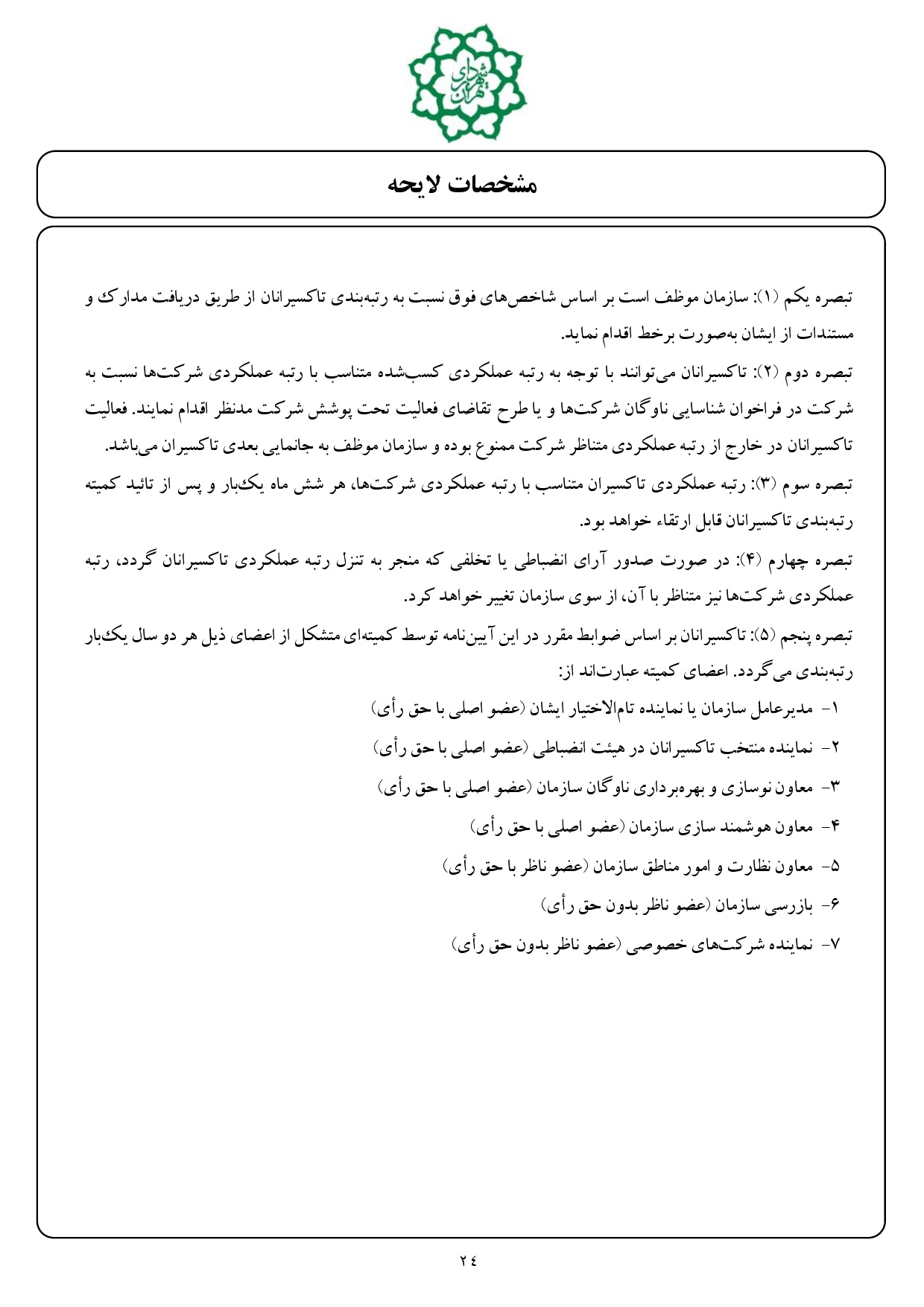 شهرداری تهران

مشخصات لایحه

تبصره یکم (۱): سازمان موظف است بر اساس شاخص‌های فوق نسبت به رتبه‌بندی تاکسیرانان از طریق دریافت مدارک و مستندات از ایشان به‌صورت برخط اقدام نماید.

تبصره دوم (۲): تاکسیرانان می‌توانند با توجه به رتبه عملکردی کسب‌شده متناسب با رتبه عملکردی شرکت‌ها نسبت به شرکت در فراخوان شناسایی ناوگان شرکت‌ها و یا طرح تقاضای فعالیت تحت پوشش شرکت مدنظر اقدام نمایند. فعالیت تاکسیرانان در خارج از رتبه عملکردی متناظر شرکت ممنوع بوده و سازمان موظف به جانمایی بعدی تاکسیران می‌باشد.

تبصره سوم (۳): رتبه عملکردی تاکسیران متناسب با رتبه عملکردی شرکت‌ها، هر شش ماه یک‌بار و پس از تائید کمیته رتبه‌بندی تاکسیرانان قابل ارتقاء خواهد بود.

تبصره چهارم (۴): در صورت صدور آرای انضباطی یا تخلفی که منجر به تنزل رتبه عملکردی تاکسیرانان گردد، رتبه عملکردی شرکت‌ها نیز متناظر با آن، از سوی سازمان تغییر خواهد کرد.

تبصره پنجم (۵): تاکسیرانان بر اساس ضوابط مقرر در این آیین‌نامه توسط کمیته‌ای متشکل از اعضای ذیل هر دو سال یک‌بار رتبه‌بندی می‌گردد. اعضای کمیته عبارت‌اند از:

۱- مدیرعامل سازمان یا نماینده تام‌الاختیار ایشان (عضو اصلی با حق رأی)
۲- نماینده منتخب تاکسیرانان در هیئت انضباطی (عضو اصلی با حق رأی)
۳- معاون نوسازی و بهره‌برداری ناوگان سازمان (عضو اصلی با حق رأی)
۴- معاون هوشمند سازی سازمان (عضو اصلی با حق رأی)
۵- معاون نظارت و امور مناطق سازمان (عضو ناظر با حق رأی)
۶- بازرسی سازمان (عضو ناظر بدون حق رأی)
۷- نماینده شرکت‌های خصوصی (عضو ناظر بدون حق رأی)

۲۴